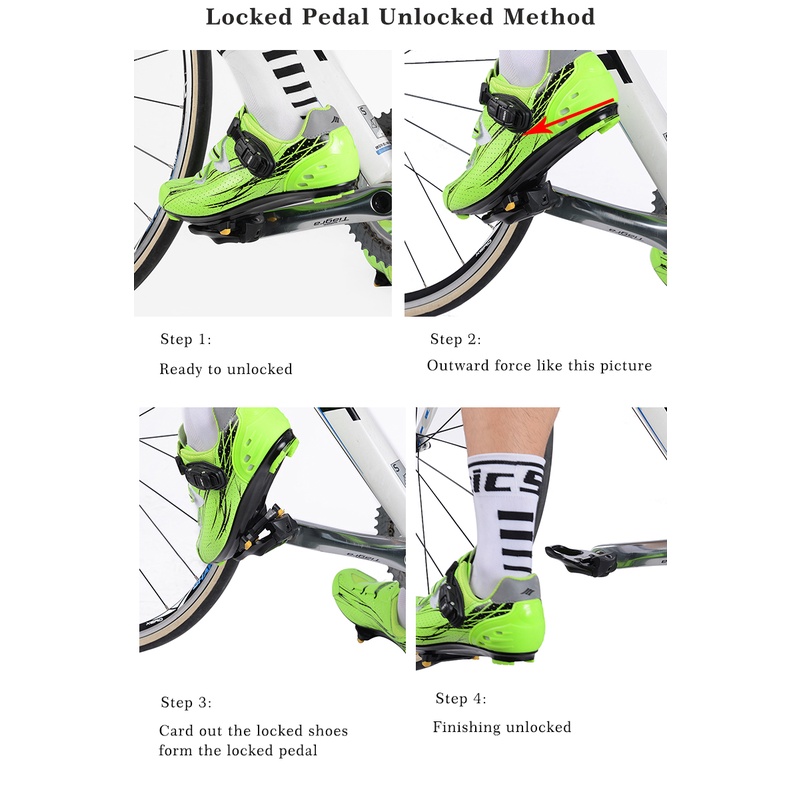 Locked Pedal Unlocked Method

Step 1:

Ready to unlocked

Step 2:

Outward force like this picture

Step 3:

Card out the locked shoes form the locked pedal

Step 4:

Finishing unlocked